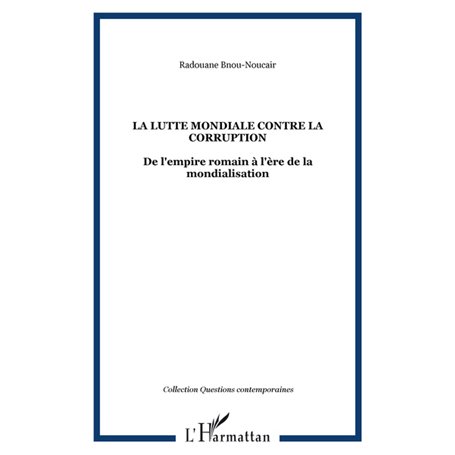 Radouane Bnou-Noucair

LA LUTTE MONDIALE CONTRE LA CORRUPTION

De l'empire romain à l'ère de la mondialisation

Collection Questions contemporaines

L'Harmattan